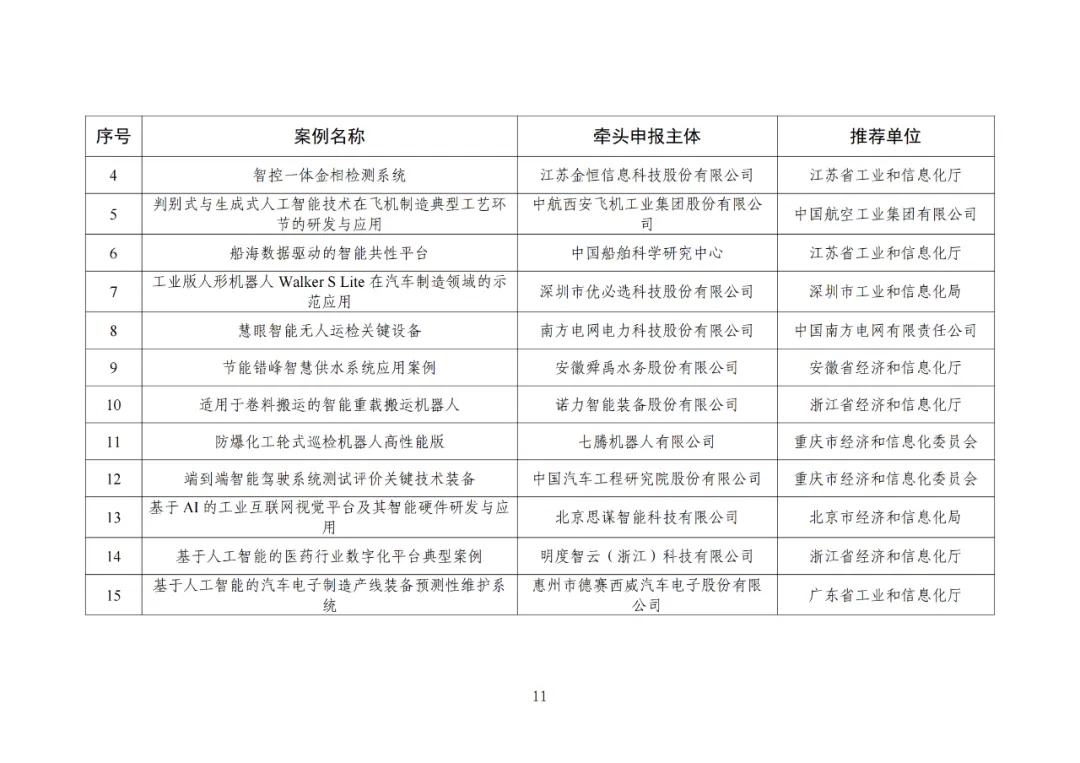 | 序号 | 案例名称 | 牵头申报主体 | 推荐单位 |
|---|---|---|---|
| 4 | 智控一体金相检测系统 | 江苏金恒信息科技股份有限公司 | 江苏省工业和信息化厅 |
| 5 | 判别式与生成式人工智能技术在飞机制造典型工艺环节的研发与应用 | 中航西安飞机工业集团股份有限公司 | 中国航空工业集团有限公司 |
| 6 | 船海数据驱动的智能共性平台 | 中国船舶科学研究中心 | 江苏省工业和信息化厅 |
| 7 | 工业版人形机器人 Walker S Lite 在汽车制造领域的示范应用 | 深圳市优必选科技股份有限公司 | 深圳市工业和信息化局 |
| 8 | 慧眼智能无人运检关键设备 | 南方电网电力科技股份有限公司 | 中国南方电网有限责任公司 |
| 9 | 节能错峰智慧供水系统应用案例 | 安徽舜禹水务股份有限公司 | 安徽省经济和信息化厅 |
| 10 | 适用于卷料搬运的智能重载搬运机器人 | 诺力智能装备股份有限公司 | 浙江省经济和信息化厅 |
| 11 | 防爆化工轮式巡检机器人高性能版 | 七腾机器人有限公司 | 重庆市经济和信息化委员会 |
| 12 | 端到端智能驾驶系统测试评价关键技术装备 | 中国汽车工程研究院股份有限公司 | 重庆市经济和信息化委员会 |
| 13 | 基于 AI 的工业互联网视觉平台及其智能硬件研发与应用 | 北京思谋智能科技有限公司 | 北京市经济和信息化局 |
| 14 | 基于人工智能的医药行业数字化平台典型案例 | 明度智云（浙江）科技有限公司 | 浙江省经济和信息化厅 |
| 15 | 基于人工智能的汽车电子制造产线装备预测性维护系统 | 惠州市德赛西威汽车电子股份有限公司 | 广东省工业和信息化厅 |

11